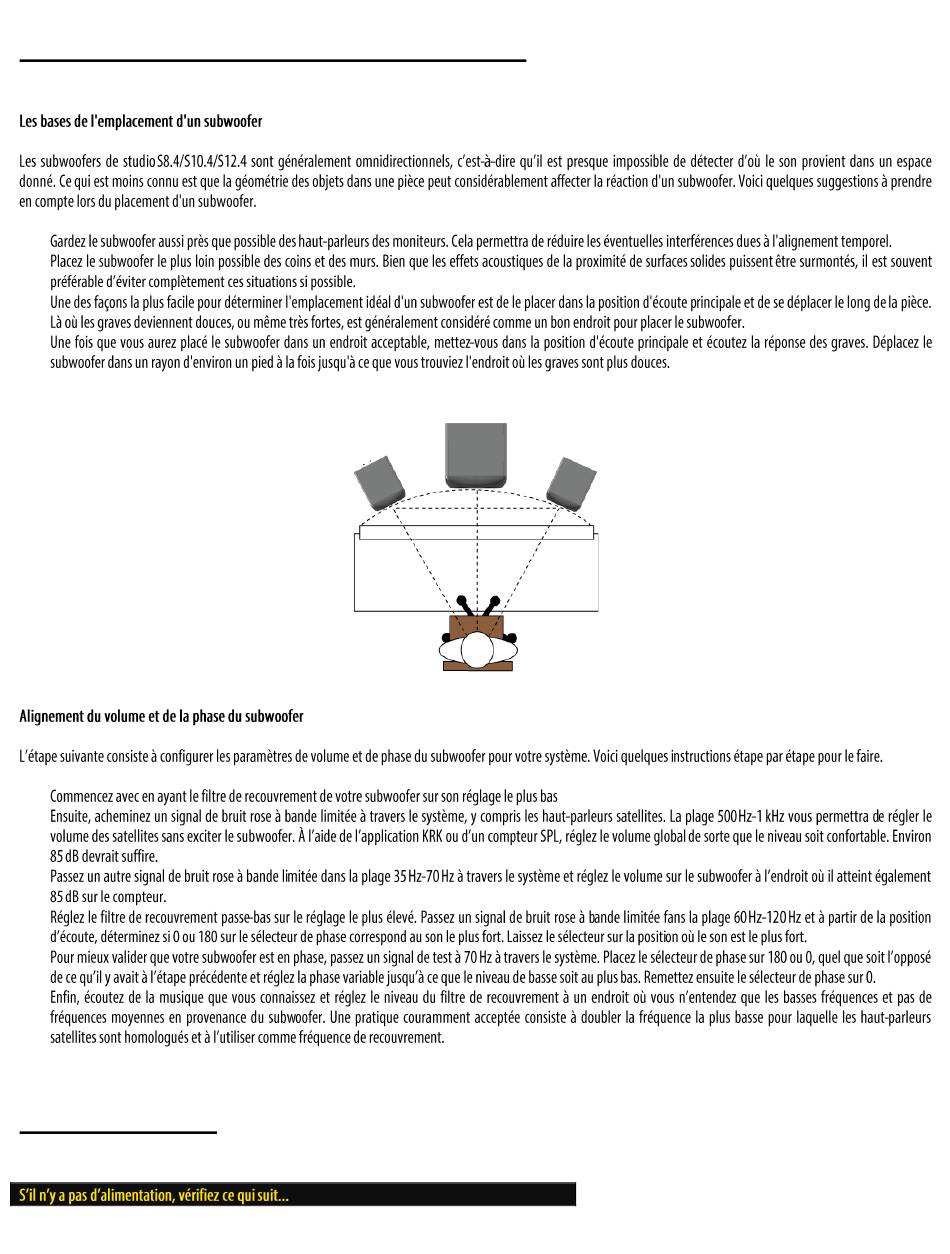 Les bases de l'emplacement d'un subwoofer

Les subwoofers de studio S8.4/S10.4/S12.4 sont généralement omnidirectionnels, c'est-à-dire qu'il est presque impossible de détecter d'où le son provient dans un espace donné. Ce qui est moins connu est que la géométrie des objets dans une pièce peut considérablement affecter la réaction d'un subwoofer. Voici quelques suggestions à prendre en compte lors du placement d'un subwoofer.

Gardez le subwoofer aussi près que possible des haut-parleurs des moniteurs. Cela permettra de réduire les éventuelles interférences dues à l'alignement temporel.
Placez le subwoofer le plus loin possible des coins et des murs. Bien que les effets acoustiques de la proximité de surfaces solides puissent être surmontés, il est souvent préférable d'éviter complètement ces situations si possible.
Une des façons la plus facile pour déterminer l'emplacement idéal d'un subwoofer est de le placer dans la position d'écoute principale et de se déplacer le long de la pièce. Là où les graves deviennent douces, ou même très fortes, est généralement considéré comme un bon endroit pour placer le subwoofer.
Une fois que vous aurez placé le subwoofer dans un endroit acceptable, mettez-vous dans la position d'écoute principale et écoutez la réponse des graves. Déplacez le subwoofer dans un rayon d'environ un pied à la fois jusqu'à ce que vous trouviez l'endroit où les graves sont plus douces.

Alignement du volume et de la phase du subwoofer

L'étape suivante consiste à configurer les paramètres de volume et de phase du subwoofer pour votre système. Voici quelques instructions étape par étape pour le faire.

Commencez avec en ayant le filtre de recouvrement de votre subwoofer sur son réglage le plus bas
Ensuite, acheminez un signal de bruit rose à bande limitée à travers le système, y compris les haut-parleurs satellites. La plage 500 Hz-1 kHz vous permettra de régler le volume des satellites sans exciter le subwoofer. À l'aide de l'application KRK ou d'un compteur SPL, réglez le volume global de sorte que le niveau soit confortable. Environ 85 dB devrait suffire.
Passez un autre signal de bruit rose à bande limitée dans la plage 35 Hz-70 Hz à travers le système et réglez le volume sur le subwoofer à l'endroit où il atteint également 85 dB sur le compteur.
Réglez le filtre de recouvrement passe-bas sur le réglage le plus élevé. Passez un signal de bruit rose à bande limitée fans la plage 60 Hz-120 Hz et à partir de la position d'écoute, déterminez si 0 ou 180 sur le sélecteur de phase correspond au son le plus fort. Laissez le sélecteur sur la position où le son est le plus fort.
Pour mieux valider que votre subwoofer est en phase, passez un signal de test à 70 Hz à travers le système. Placez le sélecteur de phase sur 180 ou 0, quel que soit l'opposé de ce qu'il y avait à l'étape précédente et réglez la phase variable jusqu'à ce que le niveau de basse soit au plus bas. Remettez ensuite le sélecteur de phase sur 0.
Enfin, écoutez de la musique que vous connaissez et réglez le niveau du filtre de recouvrement à un endroit où vous n'entendez que les basses fréquences et pas de fréquences moyennes en provenance du subwoofer. Une pratique couramment acceptée consiste à doubler la fréquence la plus basse pour laquelle les haut-parleurs satellites sont homologués et à l'utiliser comme fréquence de recouvrement.

S'il n'y a pas d'alimentation, vérifiez ce qui suit...